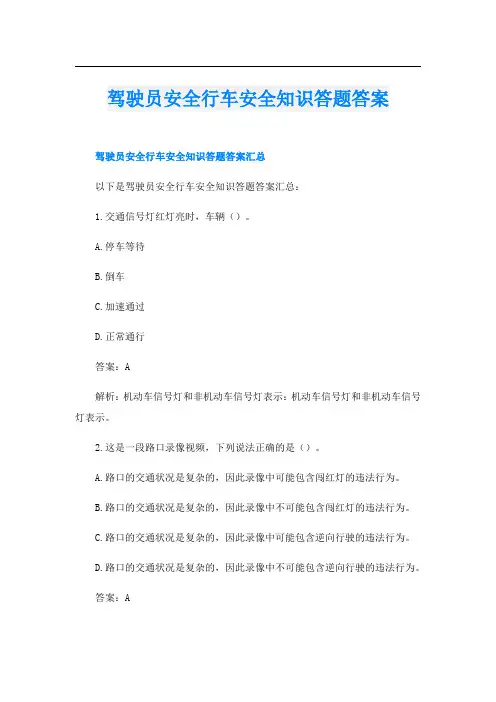 驾驶员安全行车安全知识答题答案

驾驶员安全行车安全知识答题答案汇总

以下是驾驶员安全行车安全知识答题答案汇总：

1.交通信号灯红灯亮时，车辆（）。

A.停车等待

B.倒车

C.加速通过

D.正常通行

答案：A

解析：机动车信号灯和非机动车信号灯表示：机动车信号灯和非机动车信号灯表示。

2.这是一段路口录像视频，下列说法正确的是（）。

A.路口的交通状况是复杂的，因此录像中可能包含闯红灯的违法行为。

B.路口的交通状况是复杂的，因此录像中不可能包含闯红灯的违法行为。

C.路口的交通状况是复杂的，因此录像中可能包含逆向行驶的违法行为。

D.路口的交通状况是复杂的，因此录像中不可能包含逆向行驶的违法行为。

答案：A